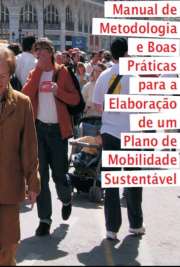 Manual de Metodologia e Boas Práticas para a Elaboração de um Plano de Mobilidade Sustentável